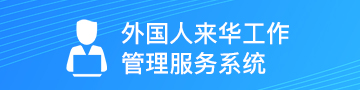 外国人来华工作
管理服务系统